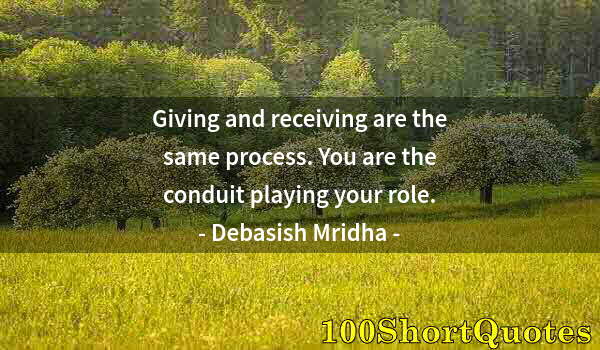 Giving and receiving are the same process. You are the conduit playing your role.
- Debasish Mridha -

100ShortQuotes